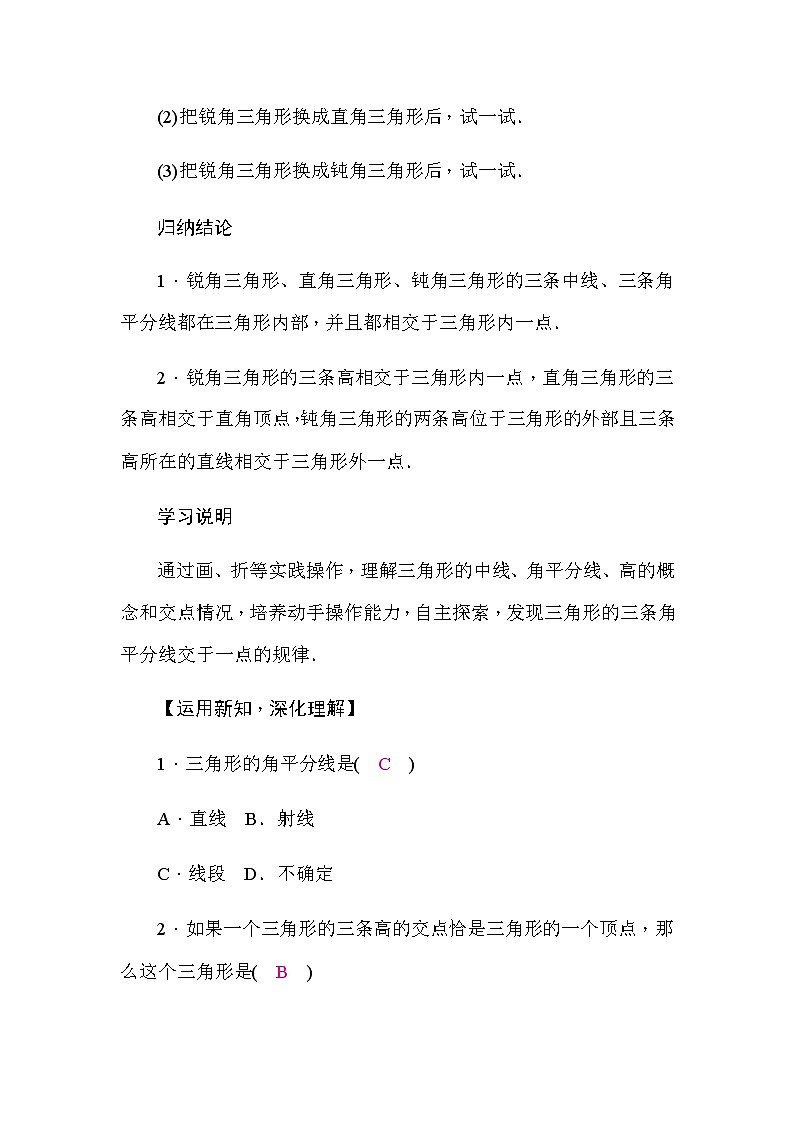 (2)把锐角三角形换成直角三角形后，试一试.

(3)把锐角三角形换成钝角三角形后，试一试.

归纳结论

1．锐角三角形、直角三角形、钝角三角形的三条中线、三条角平分线都在三角形内部，并且都相交于三角形内一点.

2．锐角三角形的三条高相交于三角形内一点，直角三角形的三条高相交于直角顶点，钝角三角形的两条高位于三角形的外部且三条高所在的直线相交于三角形外一点.

学习说明

通过画、折等实践操作，理解三角形的中线、角平分线、高的概念和交点情况，培养动手操作能力，自主探索，发现三角形的三条角平分线交于一点的规律.

【运用新知，深化理解】

1．三角形的角平分线是(　C　)

A．直线　B．射线

C．线段　D．不确定

2．如果一个三角形的三条高的交点恰是三角形的一个顶点，那么这个三角形是(　B　)